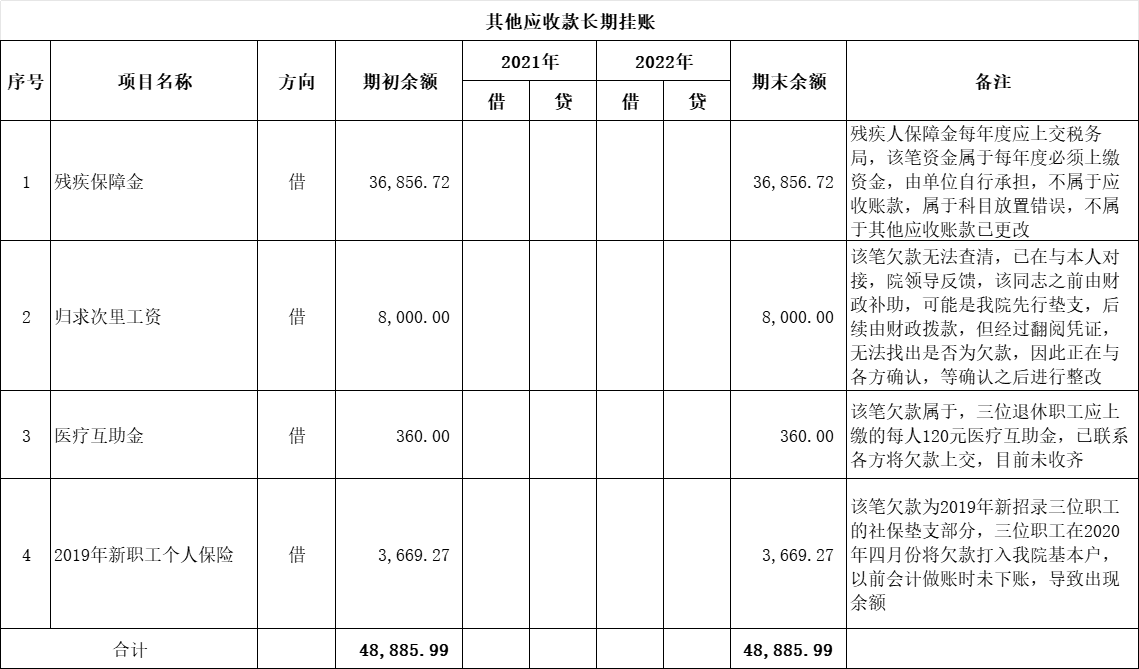 其他应收款长期挂账

| 序号 | 项目名称 | 方向 | 期初余额 | 2021年 借 | 2021年 贷 | 2022年 借 | 2022年 贷 | 期末余额 | 备注 |
|---|---|---|---|---|---|---|---|---|---|
| 1 | 残疾保障金 | 借 | 36,856.72 | | | | | 36,856.72 | 残疾人保障金每年度应上交税务局，该笔资金属于每年度必须上缴资金，由单位自行承担，不属于应收账款，属于科目放置错误，不属于其他应收账款已更改 |
| 2 | 归求次里工资 | 借 | 8,000.00 | | | | | 8,000.00 | 该笔欠款无法查清，已在与本人对接，院领导反馈，该同志之前由财政补助，可能是我院先行垫支，后续由财政拨款，但经过翻阅凭证，无法找出是否为欠款，因此正在与各方确认，等确认之后进行整改 |
| 3 | 医疗互助金 | 借 | 360.00 | | | | | 360.00 | 该笔欠款属于，三位退休职工应上缴的每人120元医疗互助金，已联系各方将欠款上交，目前未收齐 |
| 4 | 2019年新职工个人保险 | 借 | 3,669.27 | | | | | 3,669.27 | 该笔欠款为2019年新招录三位职工的社保垫支部分，三位职工在2020年四月份将欠款打入我院基本户，以前会计做账时未下账，导致出现余额 |
| 合计 | | | 48,885.99 | | | | | 48,885.99 | |